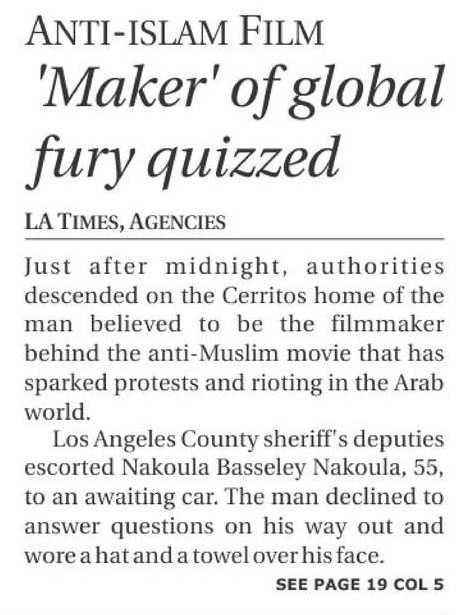 ANTI-ISLAM FILM

'Maker' of global fury quizzed

LA TIMES, AGENCIES

Just after midnight, authorities descended on the Cerritos home of the man believed to be the filmmaker behind the anti-Muslim movie that has sparked protests and rioting in the Arab world.

Los Angeles County sheriff's deputies escorted Nakoula Basseley Nakoula, 55, to an awaiting car. The man declined to answer questions on his way out and wore a hat and a towel over his face.

SEE PAGE 19 COL 5